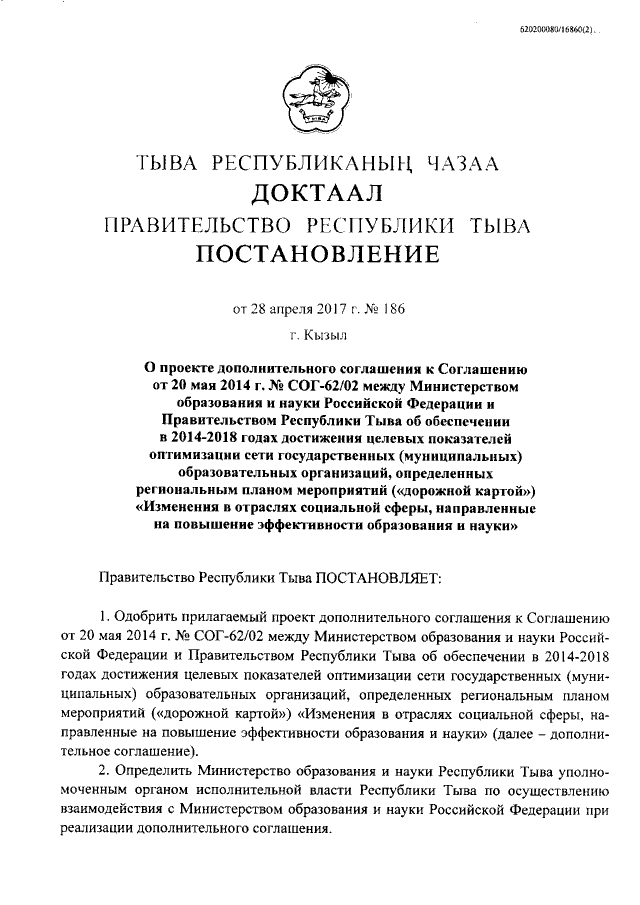 620200080/16860(2)

ТЫВА РЕСПУБЛИКАНЫҢ ЧАЗАА
ДОКТААЛ
ПРАВИТЕЛЬСТВО РЕСПУБЛИКИ ТЫВА
ПОСТАНОВЛЕНИЕ

от 28 апреля 2017 г. № 186

г. Кызыл

О проекте дополнительного соглашения к Соглашению от 20 мая 2014 г. № СОГ-62/02 между Министерством образования и науки Российской Федерации и Правительством Республики Тыва об обеспечении в 2014-2018 годах достижения целевых показателей оптимизации сети государственных (муниципальных) образовательных организаций, определенных региональным планом мероприятий («дорожной картой») «Изменения в отраслях социальной сферы, направленные на повышение эффективности образования и науки»

Правительство Республики Тыва ПОСТАНОВЛЯЕТ:

1. Одобрить прилагаемый проект дополнительного соглашения к Соглашению от 20 мая 2014 г. № СОГ-62/02 между Министерством образования и науки Российской Федерации и Правительством Республики Тыва об обеспечении в 2014-2018 годах достижения целевых показателей оптимизации сети государственных (муниципальных) образовательных организаций, определенных региональным планом мероприятий («дорожной картой») «Изменения в отраслях социальной сферы, направленные на повышение эффективности образования и науки» (далее – дополнительное соглашение).

2. Определить Министерство образования и науки Республики Тыва уполномоченным органом исполнительной власти Республики Тыва по осуществлению взаимодействия с Министерством образования и науки Российской Федерации при реализации дополнительного соглашения.